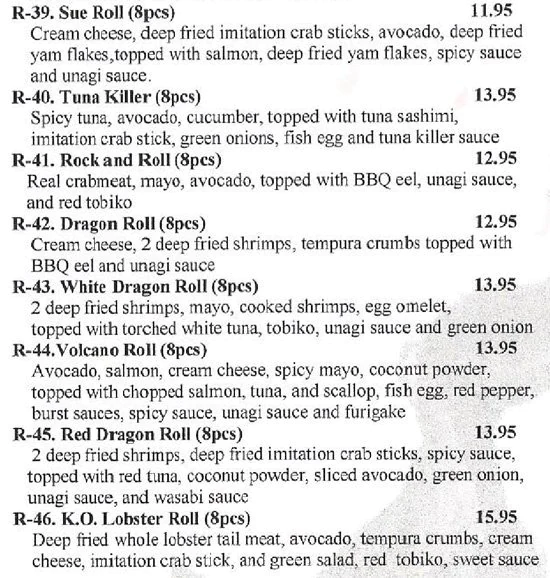 R-39. Sue Roll (8pcs) 11.95
Cream cheese, deep fried imitation crab sticks, avocado, deep fried yam flakes,topped with salmon, deep fried yam flakes, spicy sauce and unagi sauce.

R-40. Tuna Killer (8pcs) 13.95
Spicy tuna, avocado, cucumber, topped with tuna sashimi, imitation crab stick, green onions, fish egg and tuna killer sauce

R-41. Rock and Roll (8pcs) 12.95
Real crabmeat, mayo, avocado, topped with BBQ eel, unagi sauce, and red tobiko

R-42. Dragon Roll (8pcs) 12.95
Cream cheese, 2 deep fried shrimps, tempura crumbs topped with BBQ eel and unagi sauce

R-43. White Dragon Roll (8pcs) 13.95
2 deep fried shrimps, mayo, cooked shrimps, egg omelet, topped with torched white tuna, tobiko, unagi sauce and green onion

R-44.Volcano Roll (8pcs) 13.95
Avocado, salmon, cream cheese, spicy mayo, coconut powder, topped with chopped salmon, tuna, and scallop, fish egg, red pepper, burst sauces, spicy sauce, unagi sauce and furigake

R-45. Red Dragon Roll (8pcs) 13.95
2 deep fried shrimps, deep fried imitation crab sticks, spicy sauce, topped with red tuna, coconut powder, sliced avocado, green onion, unagi sauce, and wasabi sauce

R-46. K.O. Lobster Roll (8pcs) 15.95
Deep fried whole lobster tail meat, avocado, tempura crumbs, cream cheese, imitation crab stick, and green salad, red tobiko, sweet sauce